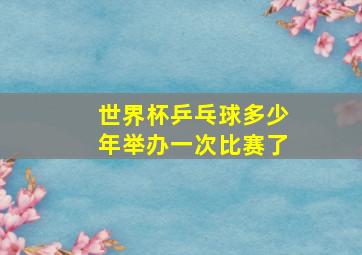 世界杯乒乓球多少年举办一次比赛了